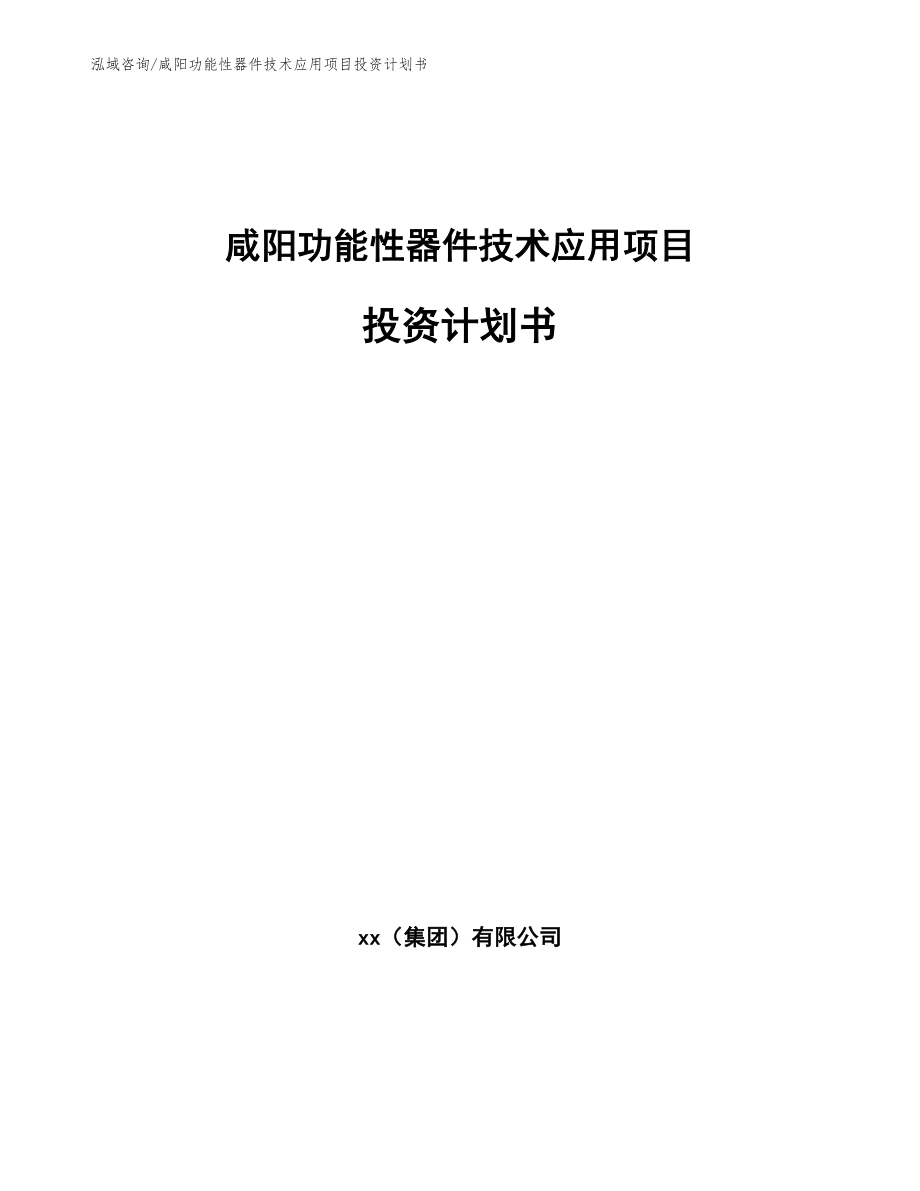 泓域咨询/咸阳功能性器件技术应用项目投资计划书

咸阳功能性器件技术应用项目

投资计划书

xx（集团）有限公司